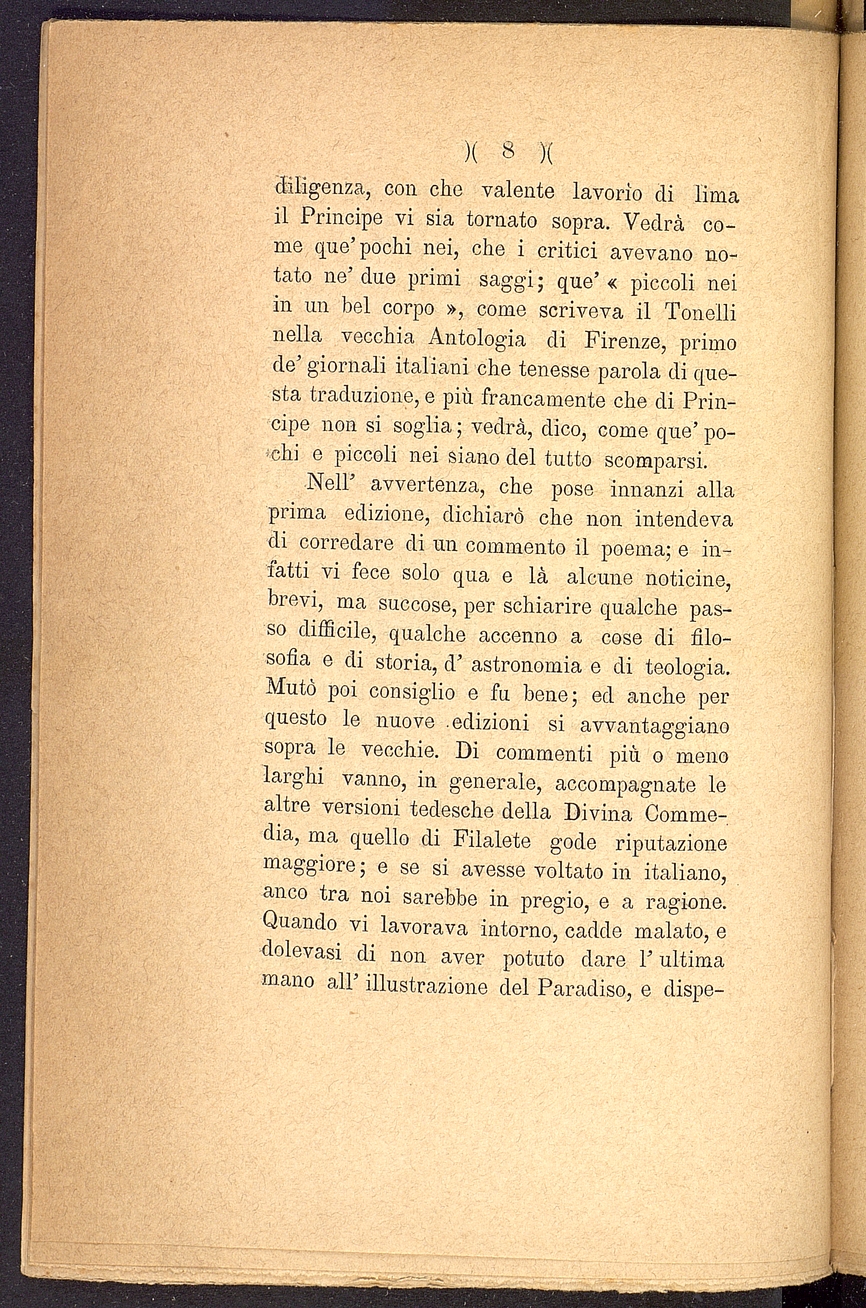 )( 8 )(

diligenza, con che valente lavorio di lima il Principe vi sia tornato sopra. Vedrà come que' pochi nei, che i critici avevano notato ne' due primi saggi; que' « piccoli nei in un bel corpo », come scriveva il Tonelli nella vecchia Antologia di Firenze, primo de' giornali italiani che tenesse parola di questa traduzione, e più francamente che di Principe non si soglia; vedrà, dico, come que' pochi e piccoli nei siano del tutto scomparsi.

Nell' avvertenza, che pose innanzi alla prima edizione, dichiarò che non intendeva di corredare di un commento il poema; e infatti vi fece solo qua e là alcune noticine, brevi, ma succose, per schiarire qualche passo difficile, qualche accenno a cose di filosofia e di storia, d' astronomia e di teologia. Mutò poi consiglio e fu bene; ed anche per questo le nuove edizioni si avvantaggiano sopra le vecchie. Di commenti più o meno larghi vanno, in generale, accompagnate le altre versioni tedesche della Divina Commedia, ma quello di Filalete gode riputazione maggiore; e se si avesse voltato in italiano, anco tra noi sarebbe in pregio, e a ragione. Quando vi lavorava intorno, cadde malato, e dolevasi di non aver potuto dare l' ultima mano all' illustrazione del Paradiso, e dispe-